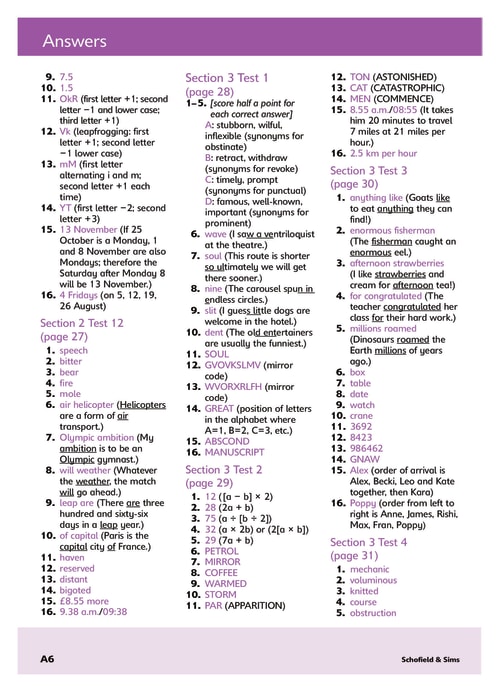 Answers

9. 7.5
10. 1.5
11. OkR (first letter +1; second letter −1 and lower case; third letter +1)
12. Vk (leapfrogging: first letter +1; second letter −1 lower case)
13. mM (first letter alternating i and m; second letter +1 each time)
14. YT (first letter −2; second letter +3)
15. 13 November (If 25 October is a Monday, 1 and 8 November are also Mondays; therefore the Saturday after Monday 8 will be 13 November.)
16. 4 Fridays (on 5, 12, 19, 26 August)

Section 2 Test 12 (page 27)
1. speech
2. bitter
3. bear
4. fire
5. mole
6. air helicopter (Helicopters are a form of air transport.)
7. Olympic ambition (My ambition is to be an Olympic gymnast.)
8. will weather (Whatever the weather, the match will go ahead.)
9. leap are (There are three hundred and sixty-six days in a leap year.)
10. of capital (Paris is the capital city of France.)
11. haven
12. reserved
13. distant
14. bigoted
15. £8.55 more
16. 9.38 a.m./09:38

Section 3 Test 1 (page 28)
1–5. [score half a point for each correct answer]
A: stubborn, wilful, inflexible (synonyms for obstinate)
B: retract, withdraw (synonyms for revoke)
C: timely, prompt (synonyms for punctual)
D: famous, well-known, important (synonyms for prominent)
6. wave (I saw a ventriloquist at the theatre.)
7. soul (This route is shorter so ultimately we will get there sooner.)
8. nine (The carousel spun in endless circles.)
9. slit (I guess little dogs are welcome in the hotel.)
10. dent (The old entertainers are usually the funniest.)
11. SOUL
12. GVOVKSLMV (mirror code)
13. WVORXRLFH (mirror code)
14. GREAT (position of letters in the alphabet where A=1, B=2, C=3, etc.)
15. ABSCOND
16. MANUSCRIPT

Section 3 Test 2 (page 29)
1. 12 ([a − b] × 2)
2. 28 (2a + b)
3. 75 (a ÷ [b ÷ 2])
4. 32 (a × 2b) or (2[a × b])
5. 29 (7a + b)
6. PETROL
7. MIRROR
8. COFFEE
9. WARMED
10. STORM
11. PAR (APPARITION)
12. TON (ASTONISHED)
13. CAT (CATASTROPHIC)
14. MEN (COMMENCE)
15. 8.55 a.m./08:55 (It takes him 20 minutes to travel 7 miles at 21 miles per hour.)
16. 2.5 km per hour

Section 3 Test 3 (page 30)
1. anything like (Goats like to eat anything they can find!)
2. enormous fisherman (The fisherman caught an enormous eel.)
3. afternoon strawberries (I like strawberries and cream for afternoon tea!)
4. for congratulated (The teacher congratulated her class for their hard work.)
5. millions roamed (Dinosaurs roamed the Earth millions of years ago.)
6. box
7. table
8. date
9. watch
10. crane
11. 3692
12. 8423
13. 986462
14. GNAW
15. Alex (order of arrival is Alex, Becki, Leo and Kate together, then Kara)
16. Poppy (order from left to right is Anne, James, Rishi, Max, Fran, Poppy)

Section 3 Test 4 (page 31)
1. mechanic
2. voluminous
3. knitted
4. course
5. obstruction

A6 Schofield & Sims